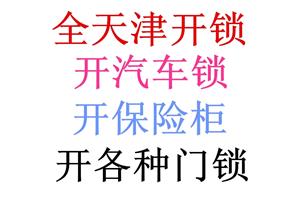 全天津开锁

开汽车锁

开保险柜

开各种门锁